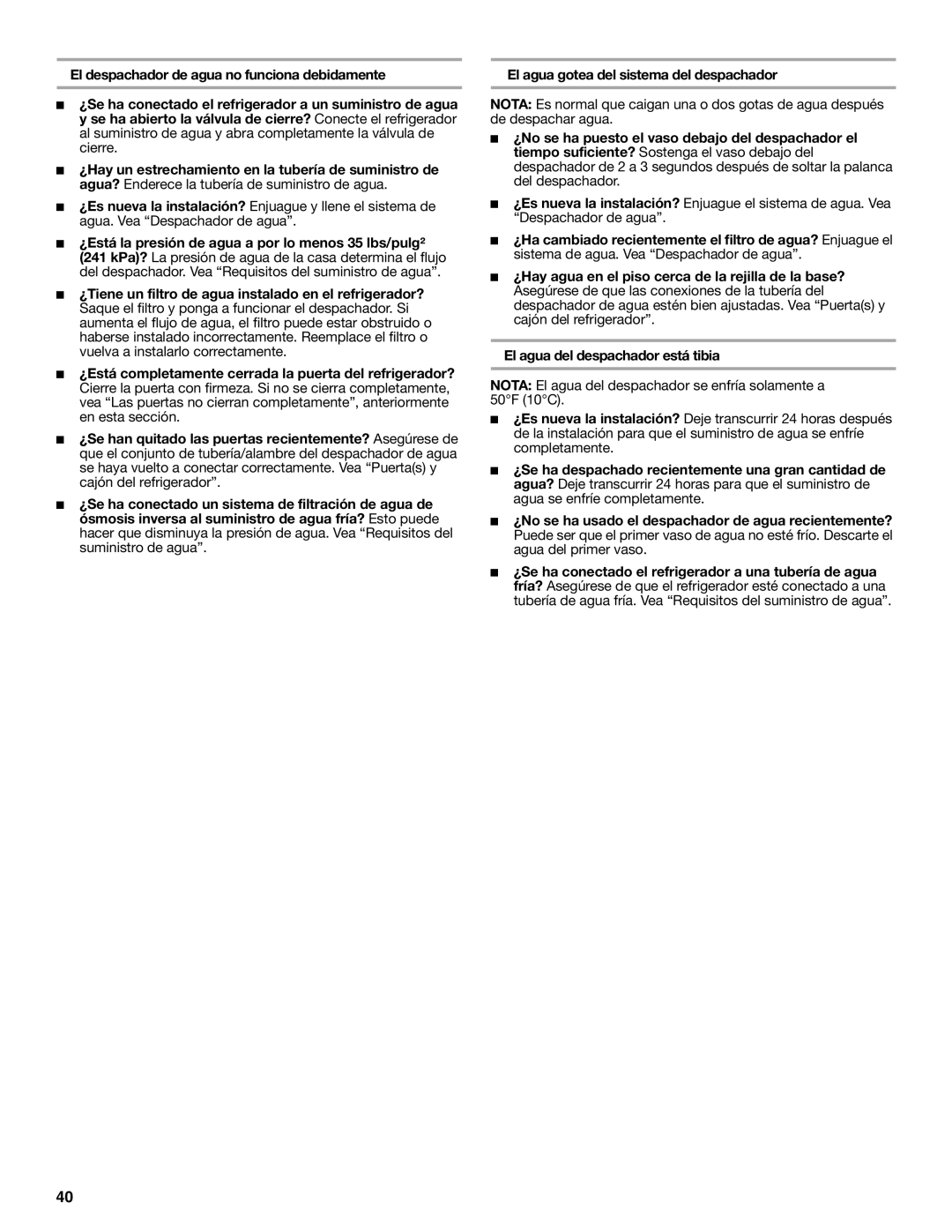 El despachador de agua no funciona debidamente

■ ¿Se ha conectado el refrigerador a un suministro de agua y se ha abierto la válvula de cierre? Conecte el refrigerador al suministro de agua y abra completamente la válvula de cierre.

■ ¿Hay un estrechamiento en la tubería de suministro de agua? Enderece la tubería de suministro de agua.

■ ¿Es nueva la instalación? Enjuague y llene el sistema de agua. Vea “Despachador de agua”.

■ ¿Está la presión de agua a por lo menos 35 lbs/pulg² (241 kPa)? La presión de agua de la casa determina el flujo del despachador. Vea “Requisitos del suministro de agua”.

■ ¿Tiene un filtro de agua instalado en el refrigerador? Saque el filtro y ponga a funcionar el despachador. Si aumenta el flujo de agua, el filtro puede estar obstruido o haberse instalado incorrectamente. Reemplace el filtro o vuelva a instalarlo correctamente.

■ ¿Está completamente cerrada la puerta del refrigerador? Cierre la puerta con firmeza. Si no se cierra completamente, vea “Las puertas no cierran completamente”, anteriormente en esta sección.

■ ¿Se han quitado las puertas recientemente? Asegúrese de que el conjunto de tubería/alambre del despachador de agua se haya vuelto a conectar correctamente. Vea “Puerta(s) y cajón del refrigerador”.

■ ¿Se ha conectado un sistema de filtración de agua de ósmosis inversa al suministro de agua fría? Esto puede hacer que disminuya la presión de agua. Vea “Requisitos del suministro de agua”.

El agua gotea del sistema del despachador

NOTA: Es normal que caigan una o dos gotas de agua después de despachar agua.

■ ¿No se ha puesto el vaso debajo del despachador el tiempo suficiente? Sostenga el vaso debajo del despachador de 2 a 3 segundos después de soltar la palanca del despachador.

■ ¿Es nueva la instalación? Enjuague el sistema de agua. Vea “Despachador de agua”.

■ ¿Ha cambiado recientemente el filtro de agua? Enjuague el sistema de agua. Vea “Despachador de agua”.

■ ¿Hay agua en el piso cerca de la rejilla de la base? Asegúrese de que las conexiones de la tubería del despachador de agua estén bien ajustadas. Vea “Puerta(s) y cajón del refrigerador”.

El agua del despachador está tibia

NOTA: El agua del despachador se enfría solamente a 50°F (10°C).

■ ¿Es nueva la instalación? Deje transcurrir 24 horas después de la instalación para que el suministro de agua se enfríe completamente.

■ ¿Se ha despachado recientemente una gran cantidad de agua? Deje transcurrir 24 horas para que el suministro de agua se enfríe completamente.

■ ¿No se ha usado el despachador de agua recientemente? Puede ser que el primer vaso de agua no esté frío. Descarte el agua del primer vaso.

■ ¿Se ha conectado el refrigerador a una tubería de agua fría? Asegúrese de que el refrigerador esté conectado a una tubería de agua fría. Vea “Requisitos del suministro de agua”.

40